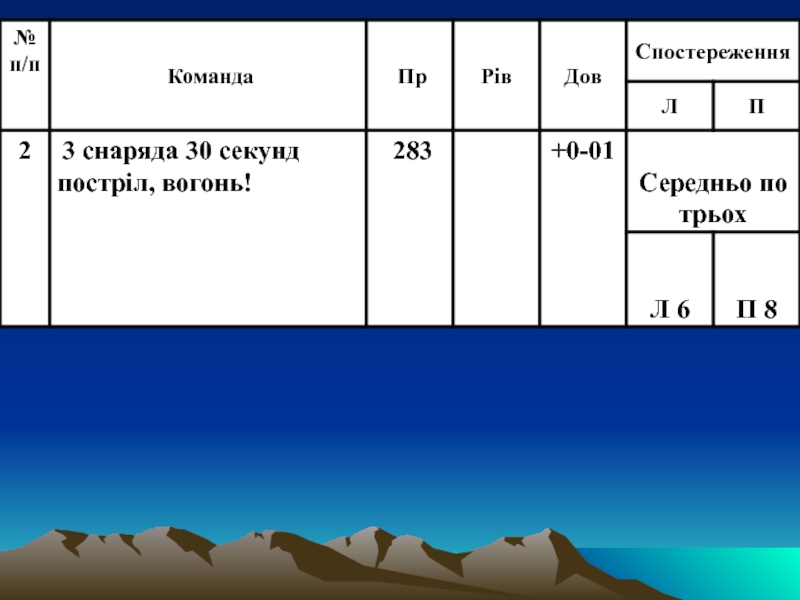 | № п/п | Команда | Пр | Рів | Дов | Спостереження | |
|---|---|---|---|---|---|---|
| | | | | | Л | П |
| 2 | 3 снаряда 30 секунд постріл, вогонь! | 283 | | +0-01 | Середньо по трьох | |
| | | | | | Л 6 | П 8 |